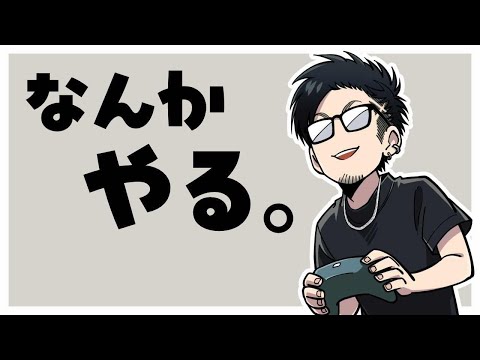 なんか
やる。